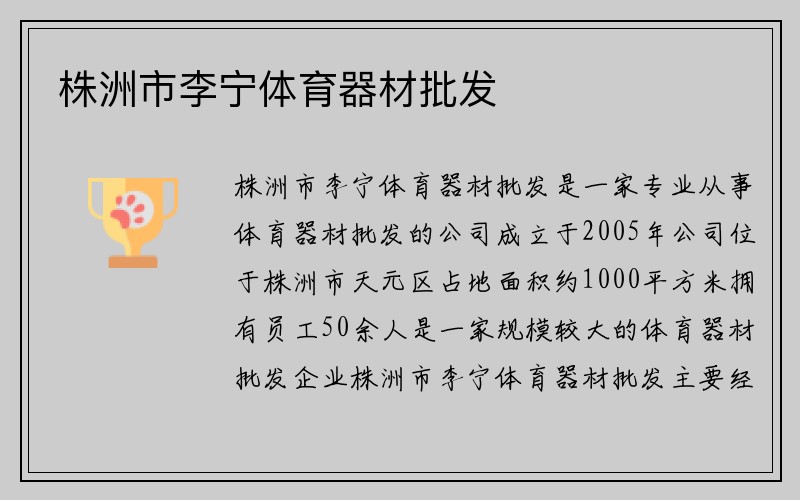 株洲市李宁体育器材批发

株洲市李宁体育器材批发是一家专业从事体育器材批发的公司成立于2005年公司位于株洲市天元区占地面积约1000平方米拥有员工50余人是一家规模较大的体育器材批发企业株洲市李宁体育器材批发主要经